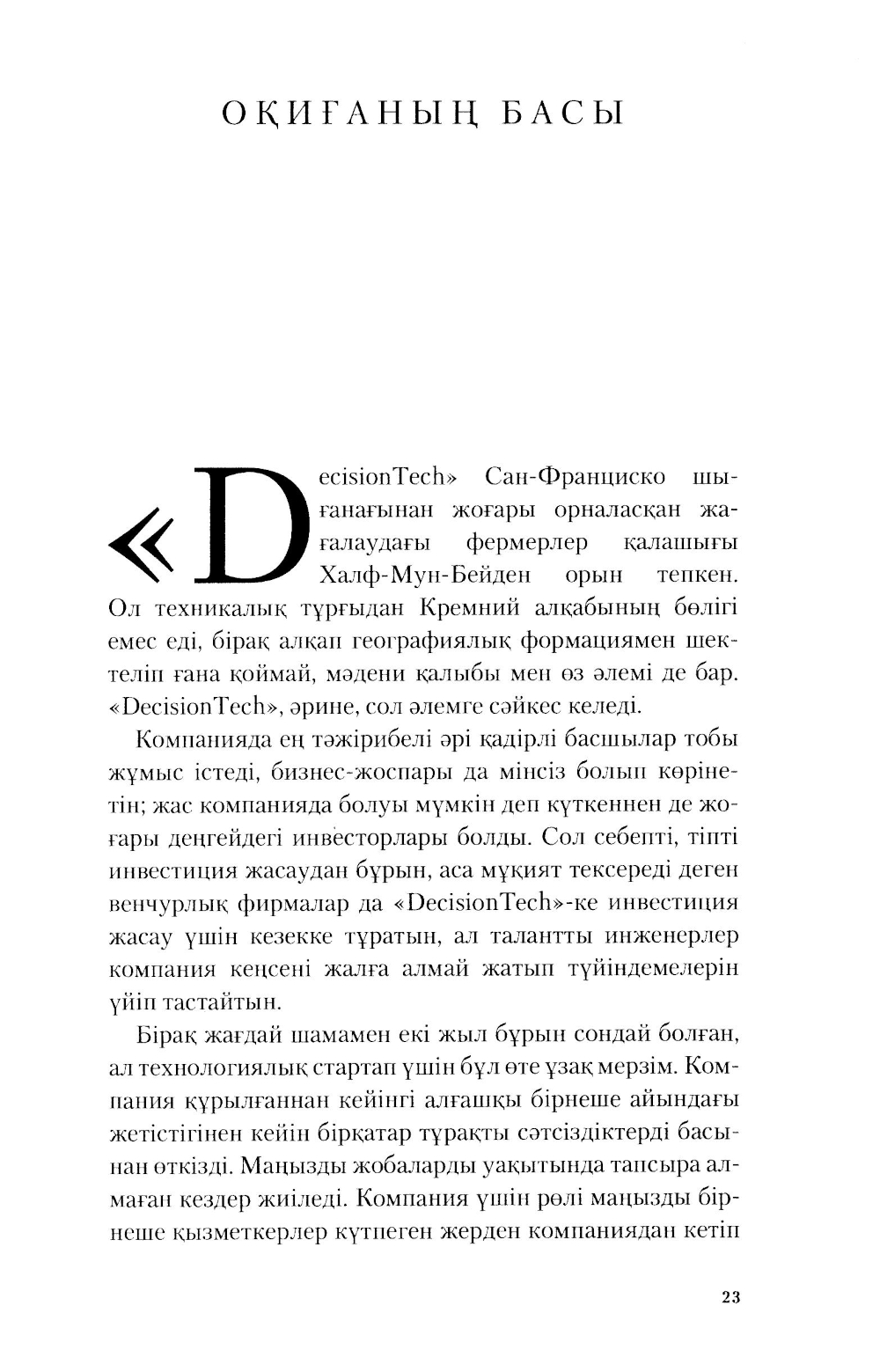 ОҚИҒАНЫҢ БАСЫ

«DecisionTech» Сан-Франциско шығанағынан жоғары орналасқан жағалаудағы фермерлер қалашығы Халф-Мун-Бейден орын тепкен. Ол техникалық тұрғыдан Кремний алқабының бөлігі емес еді, бірақ алқап географиялық формациямен шектеліп ғана қоймай, мәдени қалыбы мен өз әлемі де бар. «DecisionTech», әрине, сол әлемге сәйкес келеді.

Компанияда ең тәжірибелі әрі қадірлі басшылар тобы жұмыс істеді, бизнес-жоспары да мінсіз болып көрінетін; жас компанияда болуы мүмкін деп күткеннен де жоғары деңгейдегі инвесторлары болды. Сол себепті, тіпті инвестиция жасаудан бұрын, аса мұқият тексереді деген венчурлық фирмалар да «DecisionTech»-ке инвестиция жасау үшін кезекке тұратын, ал талантты инженерлер компания кеңсені жалға алмай жатып түйіндемелерін үйіп тастайтын.

Бірақ жағдай шамамен екі жыл бұрын сондай болған, ал технологиялық стартап үшін бұл өте ұзақ мерзім. Компания құрылғаннан кейінгі алғашқы бірнеше айындағы жетістігінен кейін бірқатар тұрақты сәтсіздіктерді басынан өткізді. Маңызды жобаларды уақытында тапсыра алмаған кездер жиіледі. Компания үшін рөлі маңызды бірнеше қызметкерлер күтпеген жерден компаниядан кетіп

23